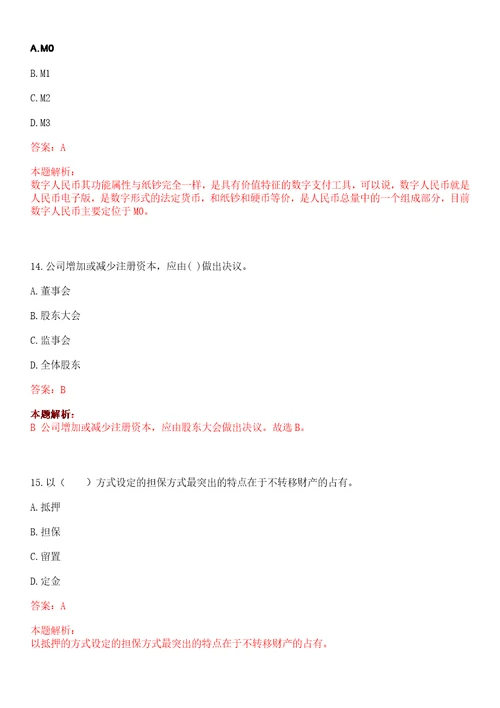 A.M0

B.M1

C.M2

D.M3

答案：A

本题解析：
数字人民币其功能属性与纸钞完全一样，是具有价值特征的数字支付工具，可以说，数字人民币就是人民币电子版，是数字形式的法定货币，和纸钞和硬币等价，是人民币总量中的一个组成部分，目前数字人民币主要定位于M0。

14.公司增加或减少注册资本，应由( )做出决议。

A.董事会

B.股东大会

C.监事会

D.全体股东

答案：B

本题解析：
B 公司增加或减少注册资本，应由股东大会做出决议。故选B。

15.以（　　）方式设定的担保方式最突出的特点在于不转移财产的占有。

A.抵押

B.担保

C.留置

D.定金

答案：A

本题解析：
以抵押的方式设定的担保方式最突出的特点在于不转移财产的占有。